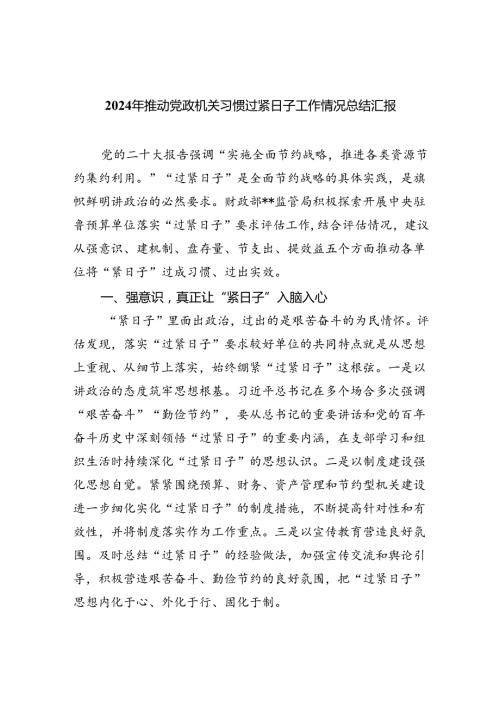 2024年推动党政机关习惯过紧日子工作情况总结汇报

党的二十大报告强调“实施全面节约战略，推进各类资源节约集约利用。”“过紧日子”是全面节约战略的具体实践，是旗帜鲜明讲政治的必然要求。财政部**监管局积极探索开展中央驻鲁预算单位落实“过紧日子”要求评估工作，结合评估情况，建议从强意识、建机制、盘存量、节支出、提效益五个方面推动各单位将“紧日子”过成习惯、过出实效。

一、强意识，真正让“紧日子”入脑入心

“紧日子”里面出政治，过出的是艰苦奋斗的为民情怀。评估发现，落实“过紧日子”要求较好单位的共同特点就是从思想上重视、从细节上落实，始终绷紧“过紧日子”这根弦。一是以讲政治的态度筑牢思想根基。习近平总书记在多个场合多次强调“艰苦奋斗”“勤俭节约”，要从总书记的重要讲话和党的百年奋斗历史中深刻领悟“过紧日子”的重要内涵，在支部学习和组织生活时持续深化“过紧日子”的思想认识。二是以制度建设强化思想自觉。紧紧围绕预算、财务、资产管理和节约型机关建设进一步细化实化“过紧日子”的制度措施，不断提高针对性和有效性，并将制度落实作为工作重点。三是以宣传教育营造良好氛围。及时总结“过紧日子”的经验做法，加强宣传交流和舆论引导，积极营造艰苦奋斗、勤俭节约的良好氛围，把“过紧日子”思想内化于心、外化于行、固化于制。